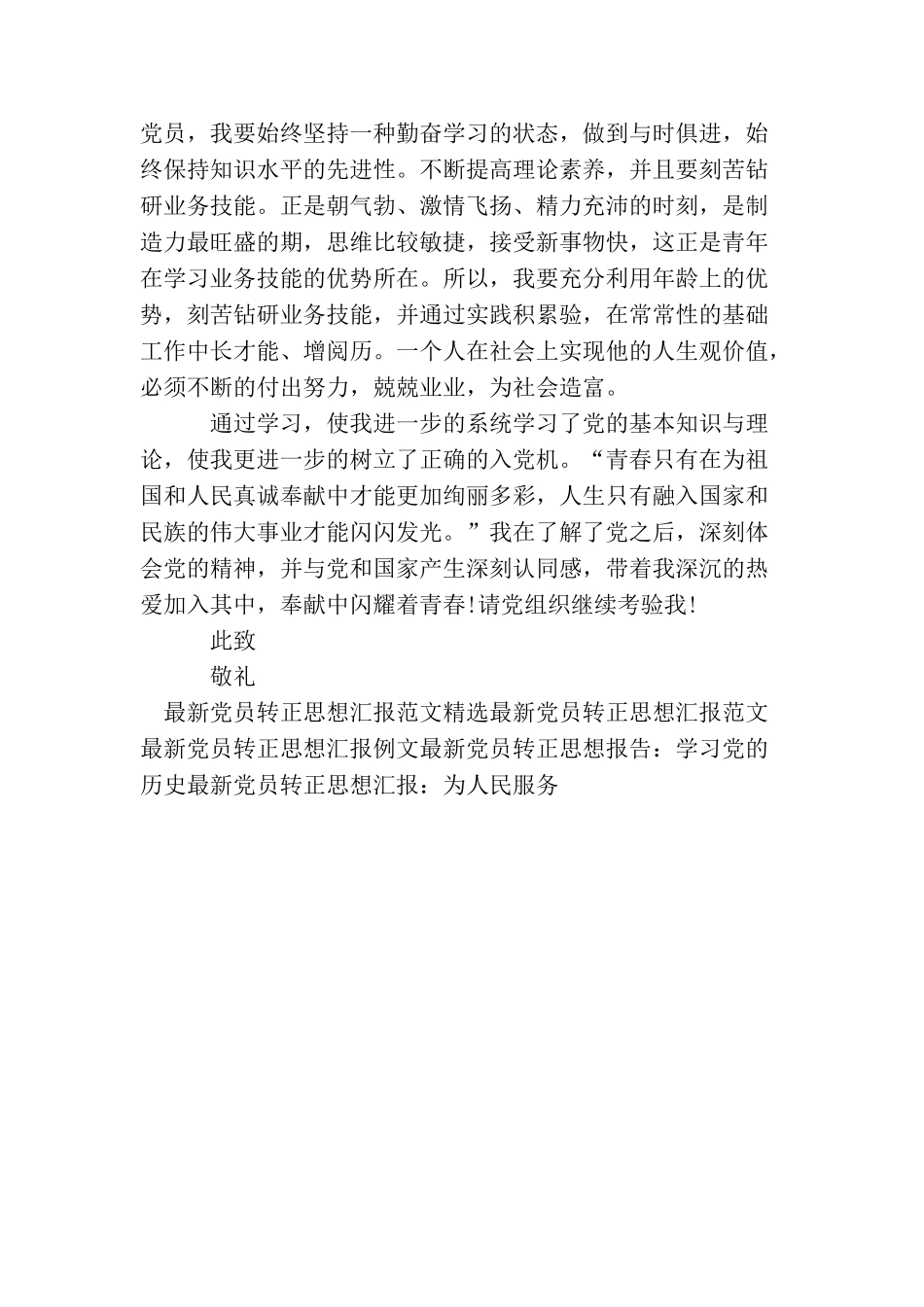 党员，我要始终坚持一种勤奋学习的状态，做到与时俱进，始终保持知识水平的先进性。不断提高理论素养，并且要刻苦钻研业务技能。正是朝气勃、激情飞扬、精力充沛的时刻，是制造力最旺盛的期，思维比较敏捷，接受新事物快，这正是青年在学习业务技能的优势所在。所以，我要充分利用年龄上的优势，刻苦钻研业务技能，并通过实践积累验，在常常性的基础工作中长才能、增阅历。一个人在社会上实现他的人生观价值，必须不断的付出努力，兢兢业业，为社会造富。

通过学习，使我进一步的系统学习了党的基本知识与理论，使我更进一步的树立了正确的入党机。“青春只有在为祖国和人民真诚奉献中才能更加绚丽多彩，人生只有融入国家和民族的伟大事业才能闪闪发光。”我在了解了党之后，深刻体会党的精神，并与党和国家产生深刻认同感，带着我深沉的热爱加入其中，奉献中闪耀着青春!请党组织继续考验我!

此致

敬礼

最新党员转正思想汇报范文精选最新党员转正思想汇报范文最新党员转正思想汇报例文最新党员转正思想报告：学习党的历史最新党员转正思想汇报：为人民服务